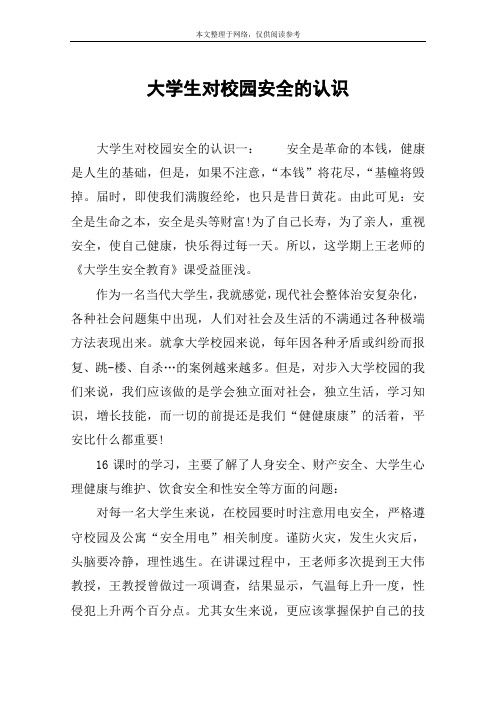 本文整理于网络，仅供阅读参考

大学生对校园安全的认识

大学生对校园安全的认识一：　　安全是革命的本钱，健康是人生的基础，但是，如果不注意，“本钱”将花尽，“基幢将毁掉。届时，即使我们满腹经纶，也只是昔日黄花。由此可见：安全是生命之本，安全是头等财富!为了自己长寿，为了亲人，重视安全，使自己健康，快乐得过每一天。所以，这学期上王老师的《大学生安全教育》课受益匪浅。

作为一名当代大学生，我就感觉，现代社会整体治安复杂化，各种社会问题集中出现，人们对社会及生活的不满通过各种极端方法表现出来。就拿大学校园来说，每年因各种矛盾或纠纷而报复、跳-楼、自杀…的案例越来越多。但是，对步入大学校园的我们来说，我们应该做的是学会独立面对社会，独立生活，学习知识，增长技能，而一切的前提还是我们“健健康康”的活着，平安比什么都重要!

16 课时的学习，主要了解了人身安全、财产安全、大学生心理健康与维护、饮食安全和性安全等方面的问题：

对每一名大学生来说，在校园要时时注意用电安全，严格遵守校园及公寓“安全用电”相关制度。谨防火灾，发生火灾后，头脑要冷静，理性逃生。在讲课过程中，王老师多次提到王大伟教授，王教授曾做过一项调查，结果显示，气温每上升一度，性侵犯上升两个百分点。尤其女生来说，更应该掌握保护自己的技